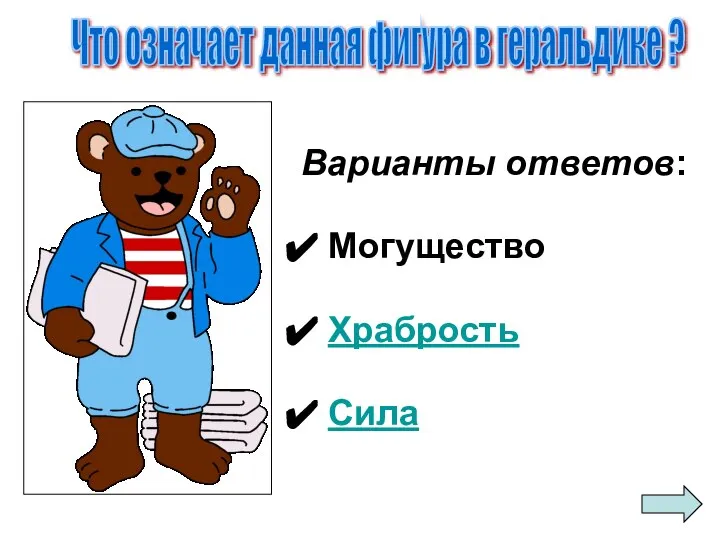 Что означает данная фигура в геральдике ?

Варианты ответов:

✔ Могущество

✔ Храбрость

✔ Сила